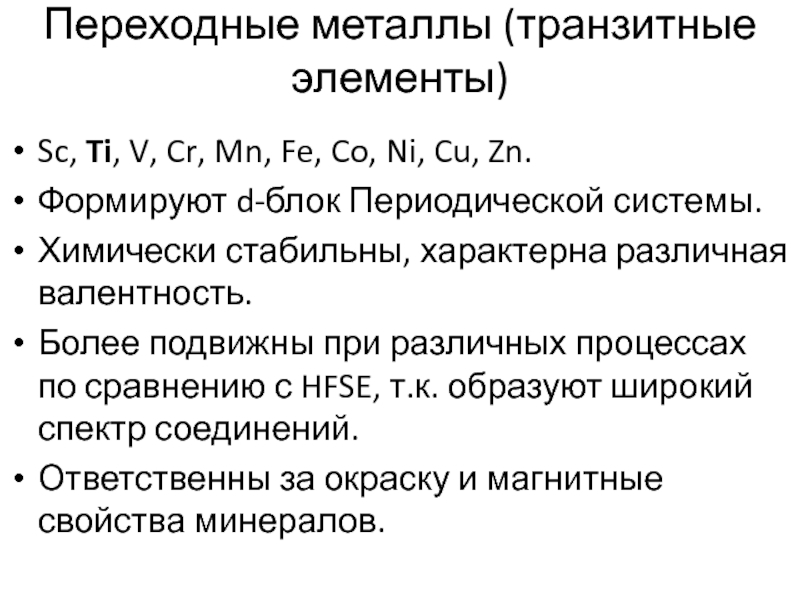 Переходные металлы (транзитные элементы)

• Sc, Ti, V, Cr, Mn, Fe, Co, Ni, Cu, Zn.

• Формируют d-блок Периодической системы.

• Химически стабильны, характерна различная валентность.

• Более подвижны при различных процессах по сравнению с HFSE, т.к. образуют широкий спектр соединений.

• Ответственны за окраску и магнитные свойства минералов.